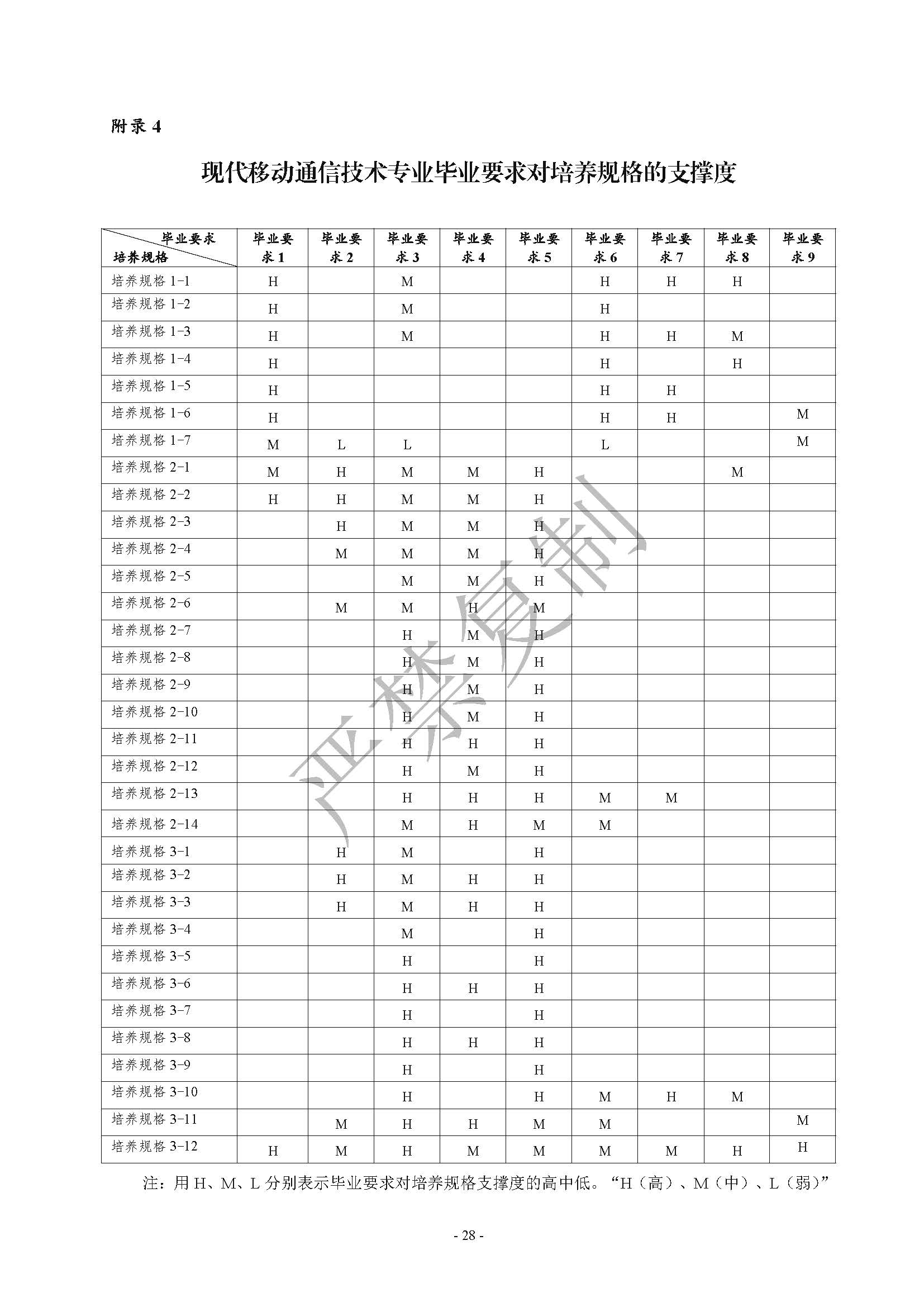 附录 4

现代移动通信技术专业毕业要求对培养规格的支撑度

| 毕业要求 培养规格 | 毕业要求 1 | 毕业要求 2 | 毕业要求 3 | 毕业要求 4 | 毕业要求 5 | 毕业要求 6 | 毕业要求 7 | 毕业要求 8 | 毕业要求 9 |
|---|---|---|---|---|---|---|---|---|---|
| 培养规格 1-1 | H | | M | | | H | H | H | |
| 培养规格 1-2 | H | | M | | | H | | | |
| 培养规格 1-3 | H | | M | | | H | H | M | |
| 培养规格 1-4 | H | | | | | H | | H | |
| 培养规格 1-5 | H | | | | | H | H | | |
| 培养规格 1-6 | H | | | | | H | H | | M |
| 培养规格 1-7 | M | L | L | | | L | | | M |
| 培养规格 2-1 | M | H | M | M | H | | | M | |
| 培养规格 2-2 | H | H | M | M | H | | | | |
| 培养规格 2-3 | | H | M | M | H | | | | |
| 培养规格 2-4 | | M | M | M | H | | | | |
| 培养规格 2-5 | | | M | M | H | | | | |
| 培养规格 2-6 | | M | M | H | M | | | | |
| 培养规格 2-7 | | | H | M | H | | | | |
| 培养规格 2-8 | | | H | M | H | | | | |
| 培养规格 2-9 | | | H | M | H | | | | |
| 培养规格 2-10 | | | H | M | H | | | | |
| 培养规格 2-11 | | | H | H | H | | | | |
| 培养规格 2-12 | | | H | M | H | | | | |
| 培养规格 2-13 | | | H | H | H | M | M | | |
| 培养规格 2-14 | | | M | H | M | M | | | |
| 培养规格 3-1 | | H | M | | H | | | | |
| 培养规格 3-2 | | H | M | H | H | | | | |
| 培养规格 3-3 | | H | M | H | H | | | | |
| 培养规格 3-4 | | | M | | H | | | | |
| 培养规格 3-5 | | | H | | H | | | | |
| 培养规格 3-6 | | | H | H | H | | | | |
| 培养规格 3-7 | | | H | | H | | | | |
| 培养规格 3-8 | | | H | H | H | | | | |
| 培养规格 3-9 | | | H | | H | | | | |
| 培养规格 3-10 | | | H | | H | M | H | M | |
| 培养规格 3-11 | | M | H | H | M | M | | | M |
| 培养规格 3-12 | H | M | H | M | M | M | M | H | H |

注：用 H、M、L 分别表示毕业要求对培养规格支撑度的高中低。“H（高）、M（中）、L（弱）”

严禁复制

- 28 -